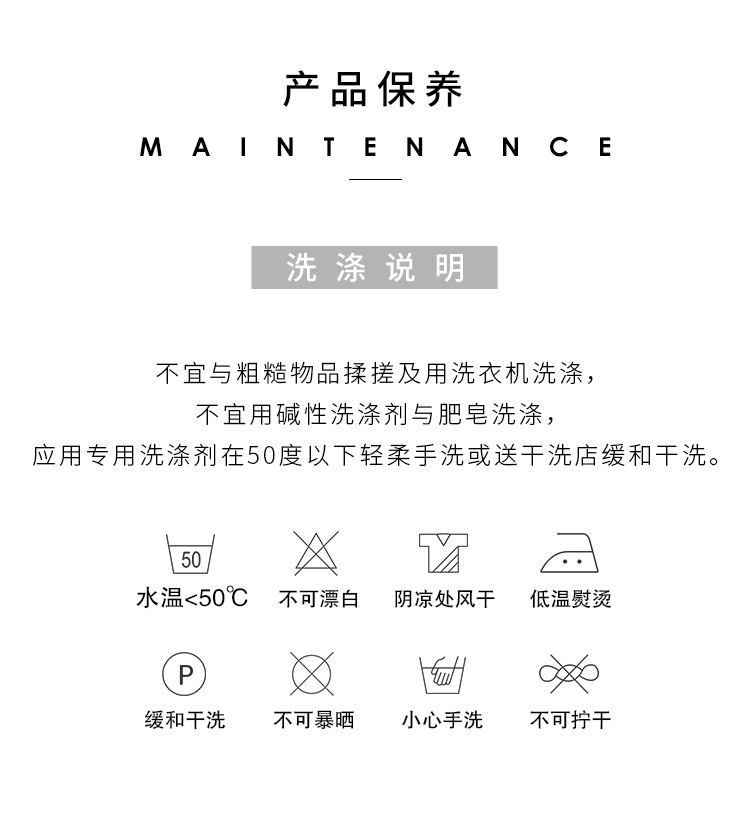 产品保养

MAINTENANCE

洗涤说明

不宜与粗糙物品揉搓及用洗衣机洗涤，
不宜用碱性洗涤剂与肥皂洗涤，
应用专用洗涤剂在50度以下轻柔手洗或送干洗店缓和干洗。

50
水温<50℃

不可漂白

阴凉处风干

低温熨烫

P
缓和干洗

不可暴晒

小心手洗

不可拧干